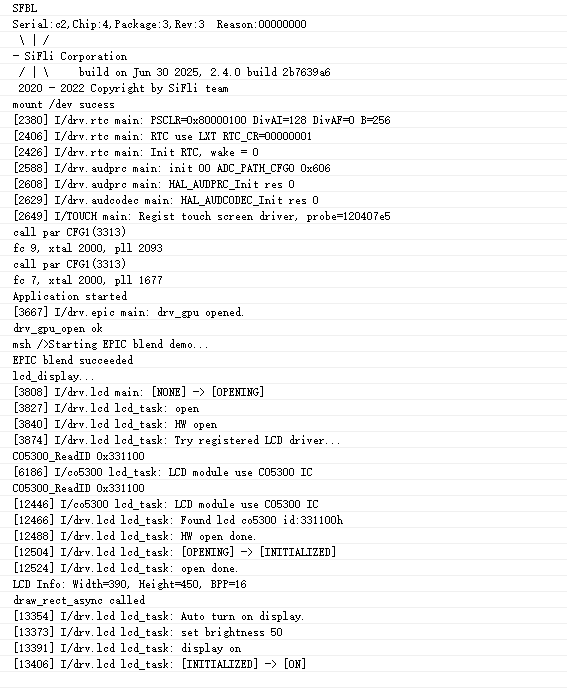 SFBL
Serial:c2,Chip:4,Package:3,Rev:3  Reason:00000000
 \ | /
- SiFli Corporation
 / | \     build on Jun 30 2025, 2.4.0 build 2b7639a6
 2020 - 2022 Copyright by SiFli team
mount /dev sucess
[2380] I/drv.rtc main: PSCLR=0x80000100 DivAI=128 DivAF=0 B=256
[2406] I/drv.rtc main: RTC use LXT RTC_CR=00000001
[2426] I/drv.rtc main: Init RTC, wake = 0
[2588] I/drv.audprc main: init 00 ADC_PATH_CFG0 0x606
[2608] I/drv.audprc main: HAL_AUDPRC_Init res 0
[2629] I/drv.audcodec main: HAL_AUDCODEC_Init res 0
[2649] I/TOUCH main: Regist touch screen driver, probe=120407e5
call par CFG1(3313)
fc 9, xtal 2000, pll 2093
call par CFG1(3313)
fc 7, xtal 2000, pll 1677
Application started
[3667] I/drv.epic main: drv_gpu opened.
drv_gpu_open ok
msh />Starting EPIC blend demo...
EPIC blend succeeded
lcd_display...
[3808] I/drv.lcd main: [NONE] -> [OPENING]
[3827] I/drv.lcd lcd_task: open
[3840] I/drv.lcd lcd_task: HW open
[3874] I/drv.lcd lcd_task: Try registered LCD driver...
CO5300_ReadID 0x331100
[6186] I/co5300 lcd_task: LCD module use CO5300 IC
CO5300_ReadID 0x331100
[12446] I/co5300 lcd_task: LCD module use CO5300 IC
[12466] I/drv.lcd lcd_task: Found lcd co5300 id:331100h
[12488] I/drv.lcd lcd_task: HW open done.
[12504] I/drv.lcd lcd_task: [OPENING] -> [INITIALIZED]
[12524] I/drv.lcd lcd_task: open done.
LCD Info: Width=390, Height=450, BPP=16
draw_rect_async called
[13354] I/drv.lcd lcd_task: Auto turn on display.
[13373] I/drv.lcd lcd_task: set brightness 50
[13391] I/drv.lcd lcd_task: display on
[13406] I/drv.lcd lcd_task: [INITIALIZED] -> [ON]